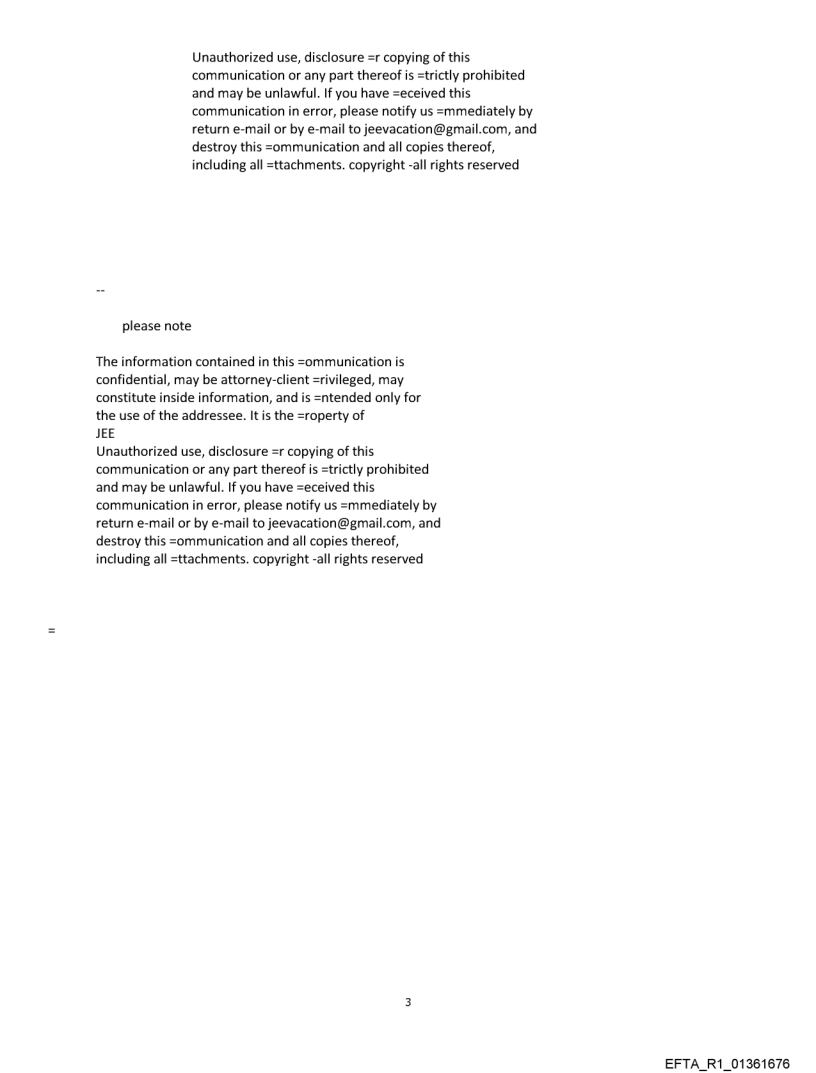 Unauthorized use, disclosure =r copying of this communication or any part thereof is =trictly prohibited and may be unlawful. If you have =eceived this communication in error, please notify us =mmediately by return e-mail or by e-mail to jeevacation@gmail.com, and destroy this =ommunication and all copies thereof, including all =ttachments. copyright -all rights reserved

--

please note

The information contained in this =ommunication is confidential, may be attorney-client =rivileged, may constitute inside information, and is =ntended only for the use of the addressee. It is the =roperty of
JEE
Unauthorized use, disclosure =r copying of this communication or any part thereof is =trictly prohibited and may be unlawful. If you have =eceived this communication in error, please notify us =mmediately by return e-mail or by e-mail to jeevacation@gmail.com, and destroy this =ommunication and all copies thereof, including all =ttachments. copyright -all rights reserved

=

3

EFTA_R1_01361676